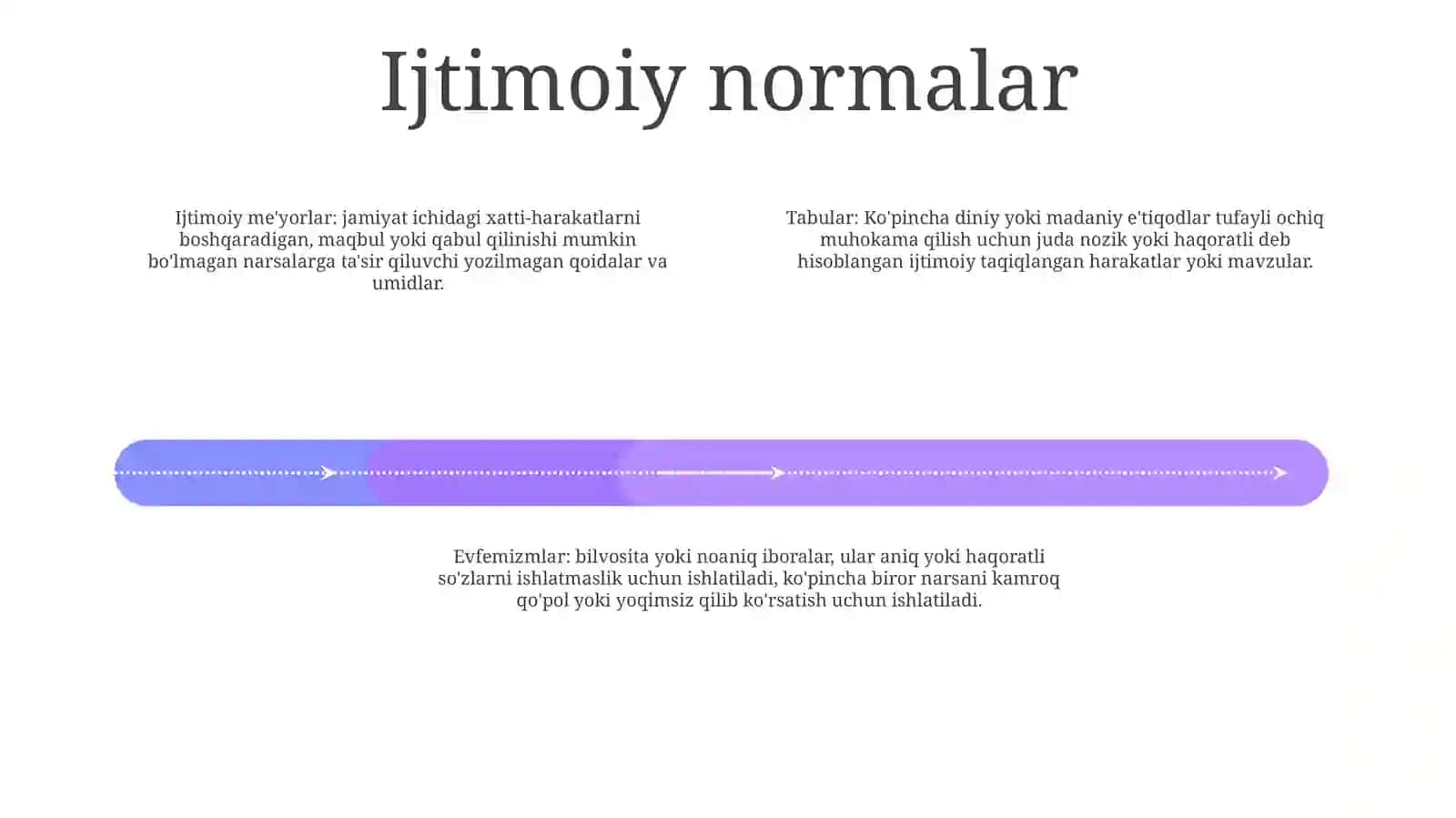 Ijtimoiy normalar

Ijtimoiy me'yorlar: jamiyat ichidagi xatti-harakatlarni boshqaradigan, maqbul yoki qabul qilinishi mumkin bo'lmagan narsalarga ta'sir qiluvchi yozilmagan qoidalar va umidlar.

Tabular: Ko'pincha diniy yoki madaniy e'tiqodlar tufayli ochiq muhokama qilish uchun juda nozik yoki haqoratli deb hisoblangan ijtimoiy taqiqlangan harakatlar yoki mavzular.

Evfemizmlar: bilvosita yoki noaniq iboralar, ular aniq yoki haqoratli so'zlarni ishlatmaslik uchun ishlatiladi, ko'pincha biror narsani kamroq qo'pol yoki yoqimsiz qilib ko'rsatish uchun ishlatiladi.